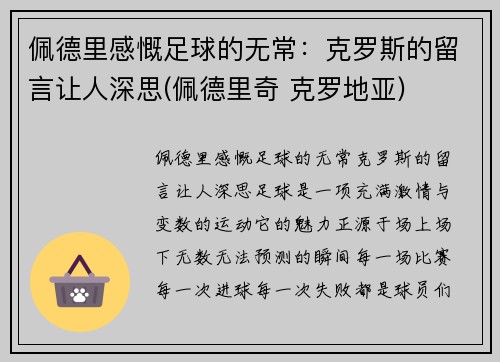 佩德里感慨足球的无常：克罗斯的留言让人深思(佩德里奇 克罗地亚)

佩德里感慨足球的无常克罗斯的留言让人深思足球是一项充满激情与变数的运动它的魅力正源于场上场下无数无法预测的瞬间每一场比赛每一次进球每一次失败都是球员们